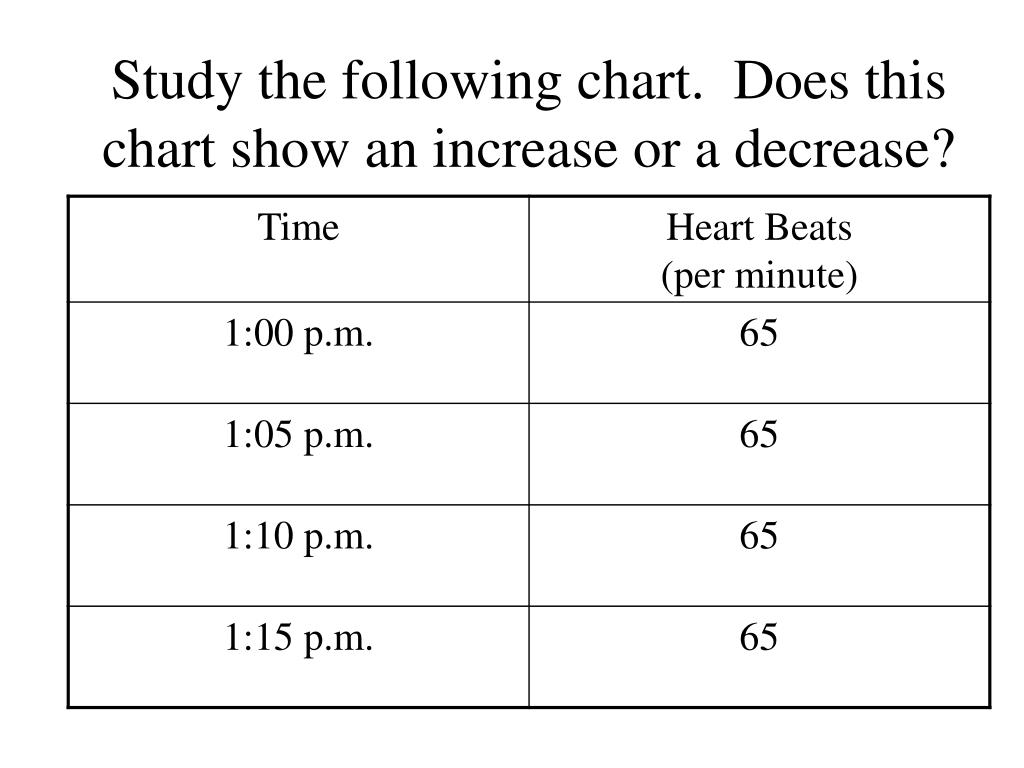 Study the following chart.  Does this chart show an increase or a decrease?

| Time | Heart Beats (per minute) |
|---|---|
| 1:00 p.m. | 65 |
| 1:05 p.m. | 65 |
| 1:10 p.m. | 65 |
| 1:15 p.m. | 65 |